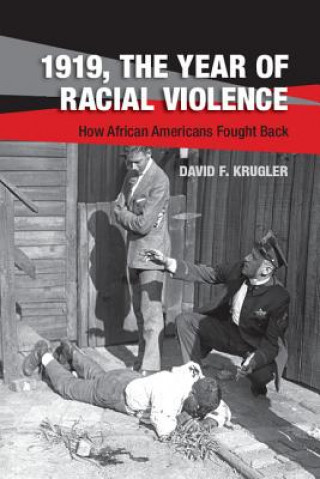 1919, THE YEAR OF RACIAL VIOLENCE

How African Americans Fought Back

DAVID F. KRUGLER